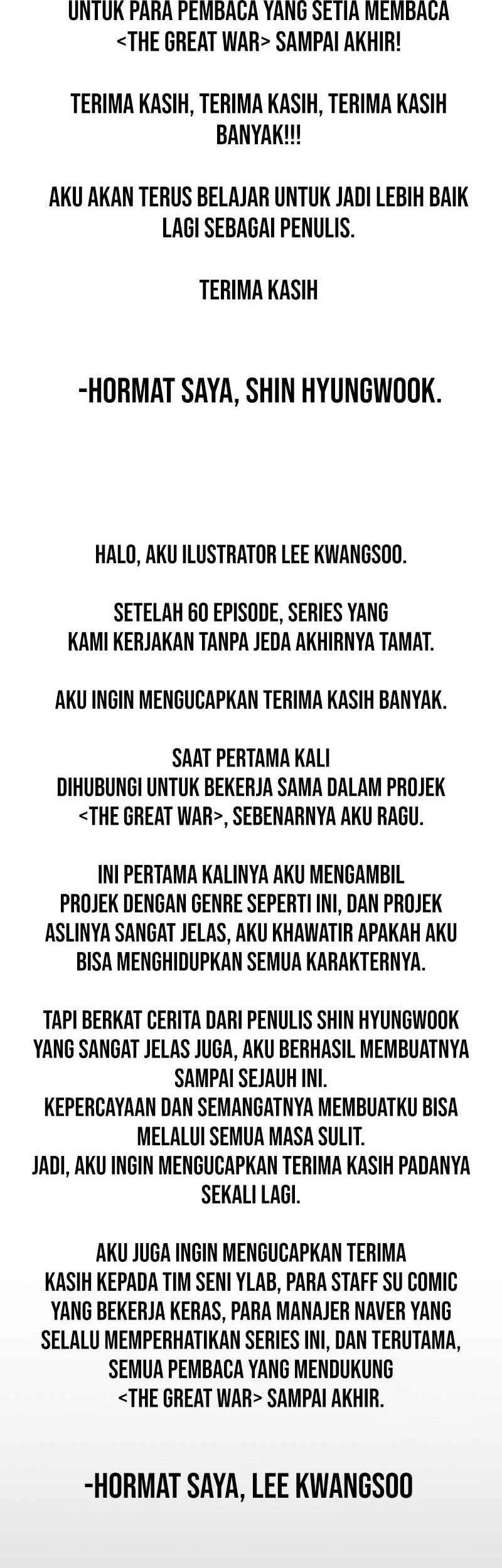 UNTUK PARA PEMBACA YANG SETIA MEMBACA <THE GREAT WAR> SAMPAI AKHIR!

TERIMA KASIH, TERIMA KASIH, TERIMA KASIH BANYAK!!!

AKU AKAN TERUS BELAJAR UNTUK JADI LEBIH BAIK LAGI SEBAGAI PENULIS.

TERIMA KASIH

-HORMAT SAYA, SHIN HYUNGWOOK.

HALO, AKU ILUSTRATOR LEE KWANGSOO.

SETELAH 60 EPISODE, SERIES YANG KAMI KERJAKAN TANPA JEDA AKHIRNYA TAMAT.

AKU INGIN MENGUCAPKAN TERIMA KASIH BANYAK.

SAAT PERTAMA KALI DIHUBUNGI UNTUK BEKERJA SAMA DALAM PROJEK <THE GREAT WAR>, SEBENARNYA AKU RAGU.

INI PERTAMA KALINYA AKU MENGAMBIL PROJEK DENGAN GENRE SEPERTI INI, DAN PROJEK ASLINYA SANGAT JELAS, AKU KHAWATIR APAKAH AKU BISA MENGHIDUPKAN SEMUA KARAKTERNYA.

TAPI BERKAT CERITA DARI PENULIS SHIN HYUNGWOOK YANG SANGAT JELAS JUGA, AKU BERHASIL MEMBUATNYA SAMPAI SEJAUH INI.
KEPERCAYAAN DAN SEMANGATNYA MEMBUATKU BISA MELALUI SEMUA MASA SULIT.
JADI, AKU INGIN MENGUCAPKAN TERIMA KASIH PADANYA SEKALI LAGI.

AKU JUGA INGIN MENGUCAPKAN TERIMA KASIH KEPADA TIM SENI YLAB, PARA STAFF SU COMIC YANG BEKERJA KERAS, PARA MANAJER NAVER YANG SELALU MEMPERHATIKAN SERIES INI, DAN TERUTAMA, SEMUA PEMBACA YANG MENDUKUNG <THE GREAT WAR> SAMPAI AKHIR.

-HORMAT SAYA, LEE KWANGSOO